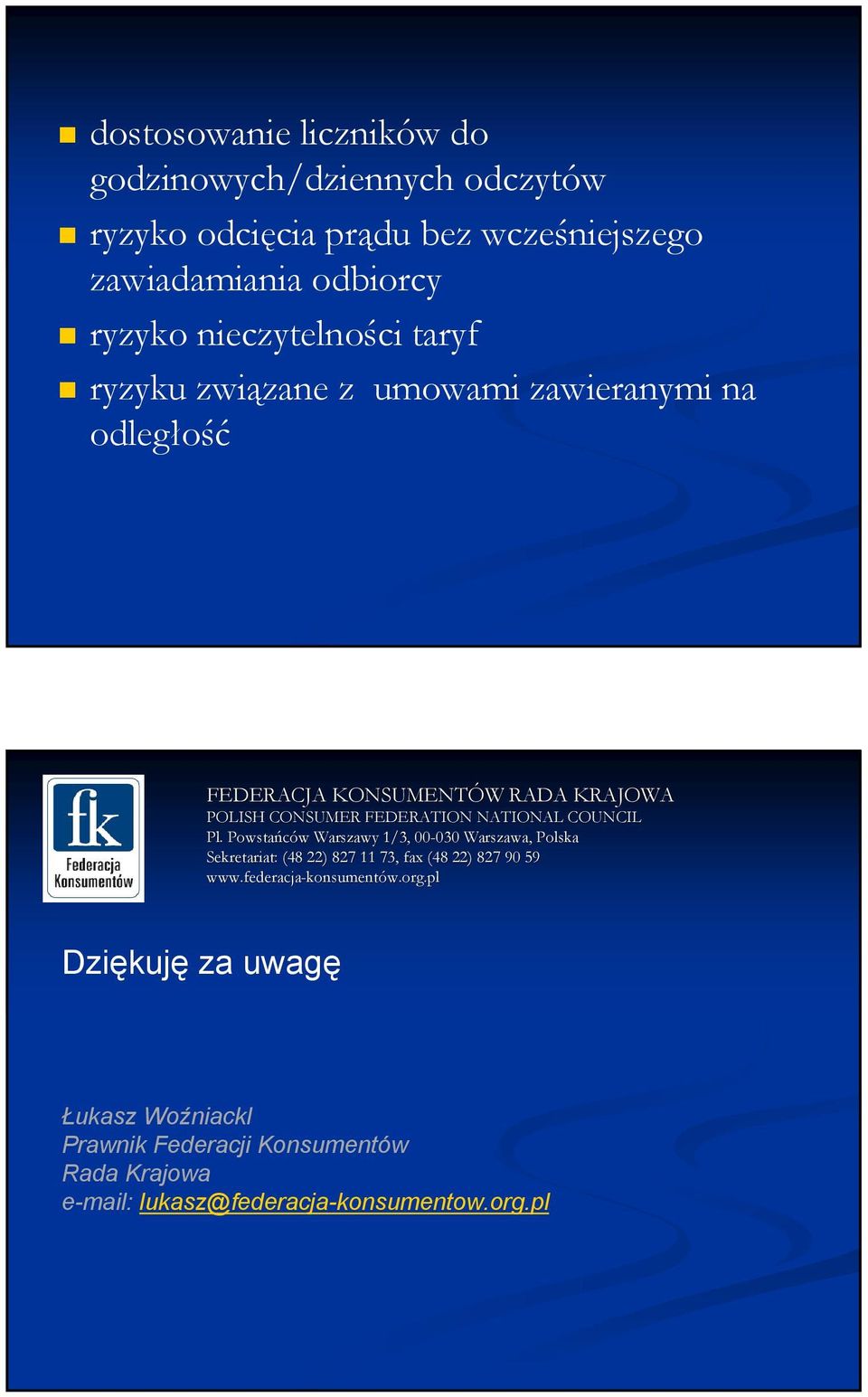 dostosowanie liczników do godzinowych/dziennych odczytów

ryzyko odcięcia prądu bez wcześniejszego zawiadamiania odbiorcy

ryzyko nieczytelności taryf

ryzyku związane z umowami zawieranymi na odległość

fk
Federacja Konsumentów

FEDERACJA KONSUMENTÓW RADA KRAJOWA
POLISH CONSUMER FEDERATION NATIONAL COUNCIL
Pl. Powstańców Warszawy 1/3, 00-030 Warszawa, Polska
Sekretariat: (48 22) 827 11 73, fax (48 22) 827 90 59
www.federacja-konsumentów.org.pl

Dziękuję za uwagę

Łukasz Woźniackl
Prawnik Federacji Konsumentów
Rada Krajowa
e-mail: lukasz@federacja-konsumentow.org.pl